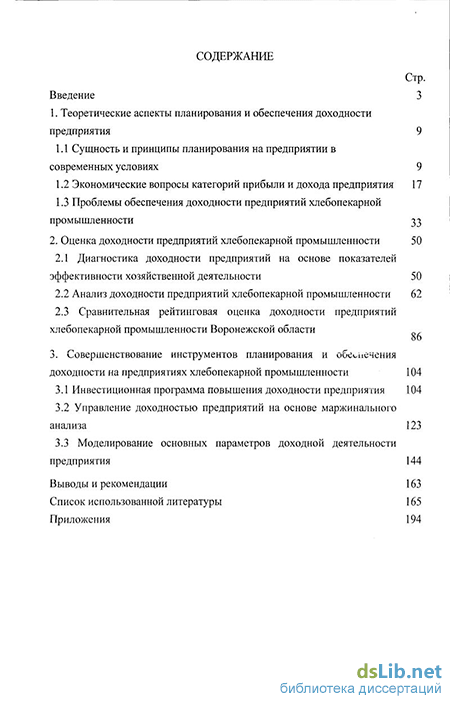 СОДЕРЖАНИЕ

Стр.

Введение 3

1. Теоретические аспекты планирования и обеспечения доходности предприятия 9

1.1 Сущность и принципы планирования на предприятии в современных условиях 9

1.2 Экономические вопросы категорий прибыли и дохода предприятия 17

1.3 Проблемы обеспечения доходности предприятий хлебопекарной промышленности 33

2. Оценка доходности предприятий хлебопекарной промышленности 50

2.1 Диагностика доходности предприятий на основе показателей эффективности хозяйственной деятельности 50

2.2 Анализ доходности предприятий хлебопекарной промышленности 62

2.3 Сравнительная рейтинговая оценка доходности предприятий хлебопекарной промышленности Воронежской области 86

3. Совершенствование инструментов планирования и обеспечения доходности на предприятиях хлебопекарной промышленности 104

3.1 Инвестиционная программа повышения доходности предприятия 104

3.2 Управление доходностью предприятий на основе маржинального анализа 123

3.3 Моделирование основных параметров доходной деятельности предприятия 144

Выводы и рекомендации 163

Список использованной литературы 165

Приложения 194

dsLib.net
библиотека диссертаций